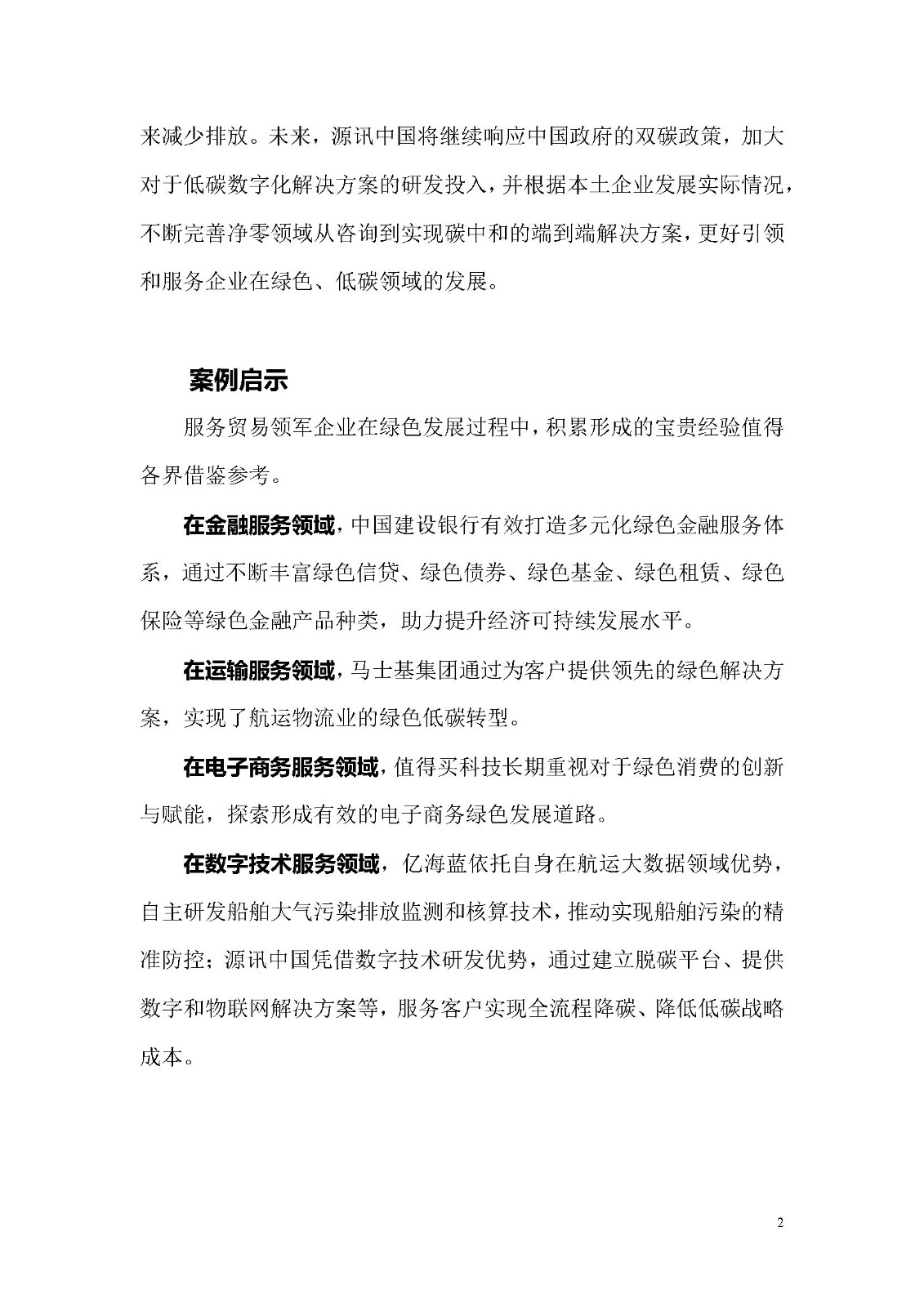 来减少排放。未来，源讯中国将继续响应中国政府的双碳政策，加大对于低碳数字化解决方案的研发投入，并根据本土企业发展实际情况，不断完善净零领域从咨询到实现碳中和的端到端解决方案，更好引领和服务企业在绿色、低碳领域的发展。

案例启示

服务贸易领军企业在绿色发展过程中，积累形成的宝贵经验值得各界借鉴参考。

在金融服务领域，中国建设银行有效打造多元化绿色金融服务体系，通过不断丰富绿色信贷、绿色债券、绿色基金、绿色租赁、绿色保险等绿色金融产品种类，助力提升经济可持续发展水平。

在运输服务领域，马士基集团通过为客户提供领先的绿色解决方案，实现了航运物流业的绿色低碳转型。

在电子商务服务领域，值得买科技长期重视对于绿色消费的创新与赋能，探索形成有效的电子商务绿色发展道路。

在数字技术服务领域，亿海蓝依托自身在航运大数据领域优势，自主研发船舶大气污染排放监测和核算技术，推动实现船舶污染的精准防控；源讯中国凭借数字技术研发优势，通过建立脱碳平台、提供数字和物联网解决方案等，服务客户实现全流程降碳、降低低碳战略成本。

2